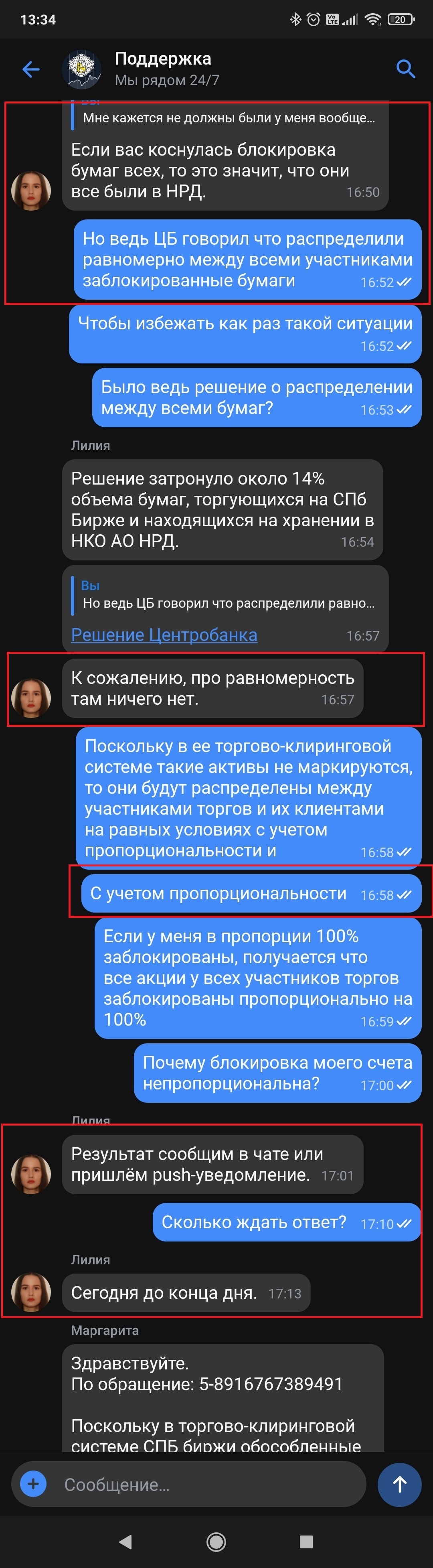 13:34

20

Поддержка
Мы рядом 24/7

Мне кажется не должны были у меня вообще...

Если вас коснулась блокировка бумаг всех, то это значит, что они все были в НРД. 16:50

Но ведь ЦБ говорил что распределили равномерно между всеми участниками заблокированные бумаги 16:52

Чтобы избежать как раз такой ситуации 16:52

Было ведь решение о распределении между всеми бумаг? 16:53

Лилия

Решение затронуло около 14% объема бумаг, торгующихся на СПб Бирже и находящихся на хранении в НКО АО НРД. 16:54

Вы
Но ведь ЦБ говорил что распределили равно...

Решение Центробанка 16:57

К сожалению, про равномерность там ничего нет. 16:57

Поскольку в ее торгово-клиринговой системе такие активы не маркируются, то они будут распределены между участниками торгов и их клиентами на равных условиях с учетом пропорциональности и 16:58

С учетом пропорциональности 16:58

Если у меня в пропорции 100% заблокированы, получается что все акции у всех участников торгов заблокированы пропорционально на 100% 16:59

Почему блокировка моего счета непропорциональна? 17:00

Лилия

Результат сообщим в чате или пришлём push-уведомление. 17:01

Сколько ждать ответ? 17:10

Лилия

Сегодня до конца дня. 17:13

Маргарита

Здравствуйте.
По обращение: 5-8916767389491

Поскольку в торгово-клиринговой системе СПБ биржи обособленные

Сообщение...